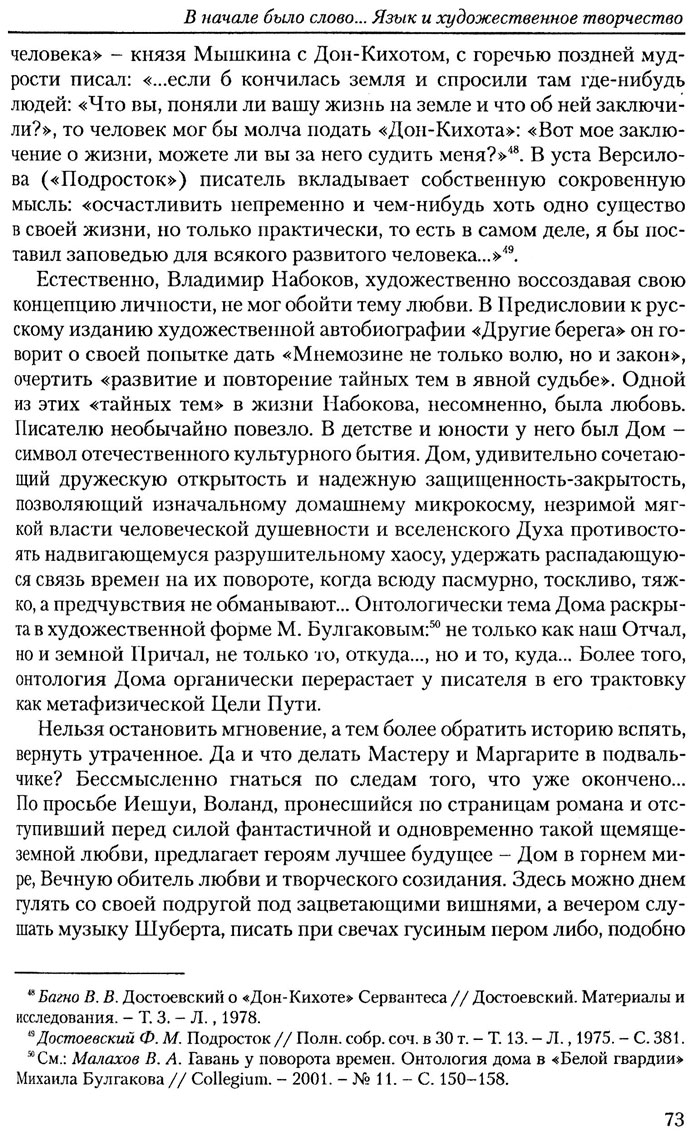 В начале было слово... Язык и художественное творчество

человека» – князя Мышкина с Дон-Кихотом, с горечью поздней мудрости писал: «...если б кончилась земля и спросили там где-нибудь людей: «Что вы, поняли ли вашу жизнь на земле и что об ней заключили?», то человек мог бы молча подать «Дон-Кихота»: «Вот мое заключение о жизни, можете ли вы за него судить меня?»$^{48}$. В уста Версилова («Подросток») писатель вкладывает собственную сокровенную мысль: «осчастливить непременно и чем-нибудь хоть одно существо в своей жизни, но только практически, то есть в самом деле, я бы поставил заповедью для всякого развитого человека...»$^{49}$.

Естественно, Владимир Набоков, художественно воссоздавая свою концепцию личности, не мог обойти тему любви. В Предисловии к русскому изданию художественной автобиографии «Другие берега» он говорит о своей попытке дать «Мнемозине не только волю, но и закон», очертить «развитие и повторение тайных тем в явной судьбе». Одной из этих «тайных тем» в жизни Набокова, несомненно, была любовь. Писателю необычайно повезло. В детстве и юности у него был Дом – символ отечественного культурного бытия. Дом, удивительно сочетающий дружескую открытость и надежную защищенность-закрытость, позволяющий изначальному домашнему микрокосму, незримой мягкой власти человеческой душевности и вселенского Духа противостоять надвигающемуся разрушительному хаосу, удержать распадающуюся связь времен на их повороте, когда всюду пасмурно, тоскливо, тяжко, а предчувствия не обманывают... Онтологически тема Дома раскрыта в художественной форме М. Булгаковым:$^{50}$ не только как наш Отчал, но и земной Причал, не только то, откуда..., но и то, куда... Более того, онтология Дома органически перерастает у писателя в его трактовку как метафизической Цели Пути.

Нельзя остановить мгновение, а тем более обратить историю вспять, вернуть утраченное. Да и что делать Мастеру и Маргарите в подвальчике? Бессмысленно гнаться по следам того, что уже окончено... По просьбе Иешуи, Воланд, пронесшийся по страницам романа и отступивший перед силой фантастичной и одновременно такой щемяще-земной любви, предлагает героям лучшее будущее – Дом в горнем мире, Вечную обитель любви и творческого созидания. Здесь можно днем гулять со своей подругой под зацветающими вишнями, а вечером слушать музыку Шуберта, писать при свечах гусиным пером либо, подобно

$^{48}$ Багно В. В. Достоевский о «Дон-Кихоте» Сервантеса // Достоевский. Материалы и исследования. – Т. 3. – Л. , 1978.
$^{49}$ Достоевский Ф. М. Подросток // Полн. собр. соч. в 30 т. – Т. 13. – Л. , 1975. – С. 381.
$^{50}$ См.: Малахов В. А. Гавань у поворота времен. Онтология дома в «Белой гвардии» Михаила Булгакова // Collegium. – 2001. – № 11. – С. 150–158.

73